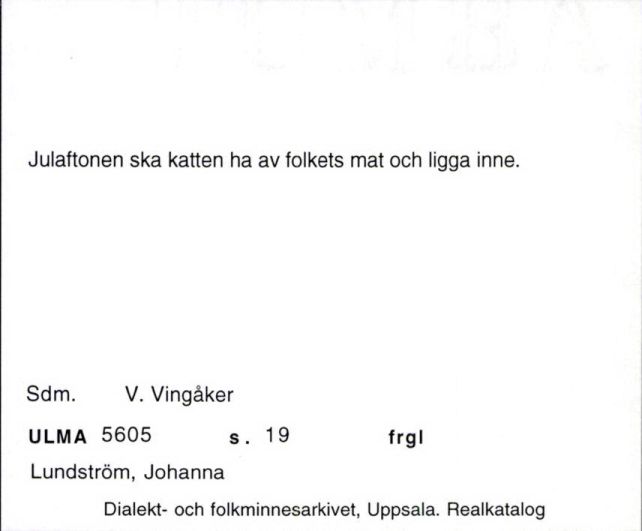 Julaftonen ska katten ha av folkets mat och ligga inne.

Sdm. V. Vingåker

ULMA 5605 s. 19 frgl

Lundström, Johanna

Dialekt- och folkminnesarkivet, Uppsala. Realkatalog